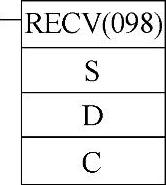 RECV(098)
S
D
C